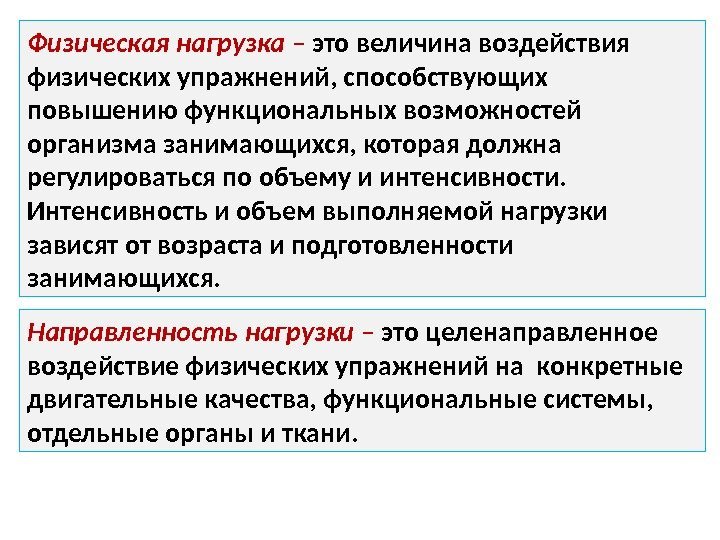 Физическая нагрузка – это величина воздействия физических упражнений, способствующих повышению функциональных возможностей организма занимающихся, которая должна регулироваться по объему и интенсивности. Интенсивность и объем выполняемой нагрузки зависят от возраста и подготовленности занимающихся.

Направленность нагрузки – это целенаправленное воздействие физических упражнений на конкретные двигательные качества, функциональные системы, отдельные органы и ткани.